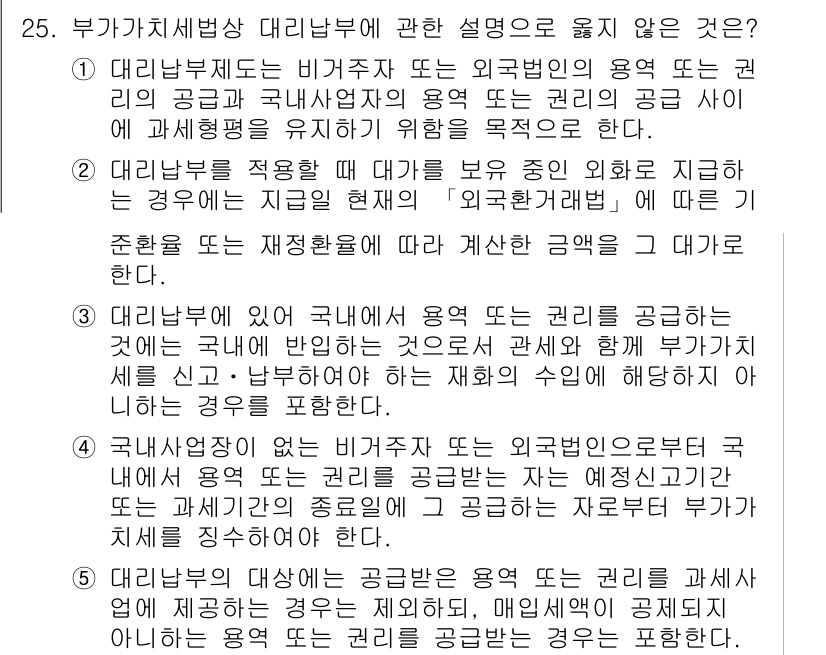 25. 부가가치세법상 대리납부에 관한 설명으로 옳지 않은 것은?

① 대리납부제도는 비거주자 또는 외국법인의 용역 또는 권리의 공급과 국내사업자의 용역 또는 권리의 공급 사이에 과세형평을 유지하기 위함을 목적으로 한다.

② 대리납부를 적용할 때 대가를 보유 중인 외화로 지급하는 경우에는 지급일 현재의 「외국환거래법」에 따른 기준환율 또는 재정환율에 따라 계산한 금액을 그 대가로 한다.

③ 대리납부에 있어 국내에서 용역 또는 권리를 공급하는 것에는 국내에 반입하는 것으로서 관세와 함께 부가가치세를 신고·납부하여야 하는 재화의 수입에 해당하지 아니하는 경우를 포함한다.

④ 국내사업장이 없는 비거주자 또는 외국법인으로부터 국내에서 용역 또는 권리를 공급받는 자는 예정신고기간 또는 과세기간의 종료일에 그 공급하는 자로부터 부가가치세를 징수하여야 한다.

⑤ 대리납부의 대상에는 공급받은 용역 또는 권리를 과세사업에 제공하는 경우는 제외하되, 매입세액이 공제되지 아니하는 용역 또는 권리를 공급받는 경우는 포함한다.